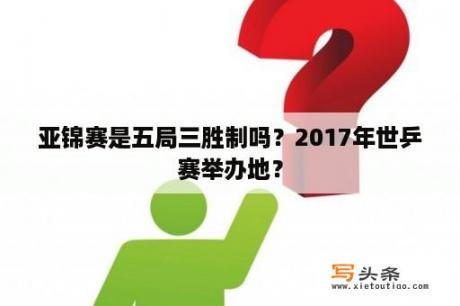 亚锦赛是五局三胜制吗？2017年世乒赛举办地？

写头条
www.xietoutiao.com